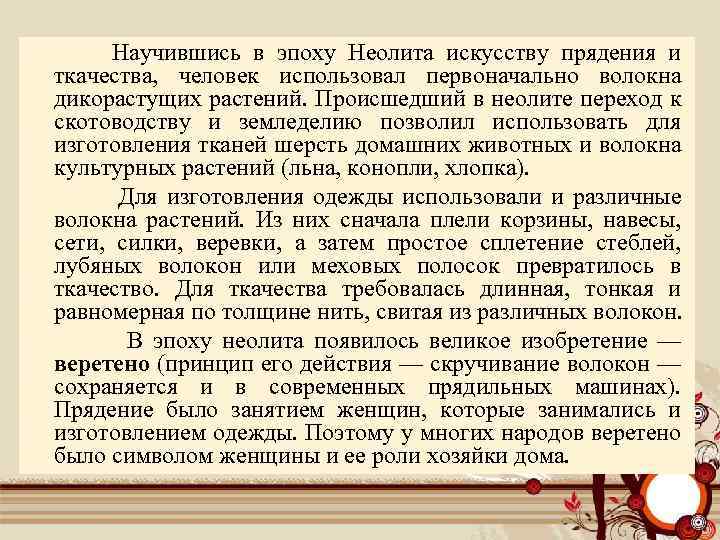 Научившись в эпоху Неолита искусству прядения и ткачества, человек использовал первоначально волокна дикорастущих растений. Происшедший в неолите переход к скотоводству и земледелию позволил использовать для изготовления тканей шерсть домашних животных и волокна культурных растений (льна, конопли, хлопка).

Для изготовления одежды использовали и различные волокна растений. Из них сначала плели корзины, навесы, сети, силки, веревки, а затем простое сплетение стеблей, лубяных волокон или меховых полосок превратилось в ткачество. Для ткачества требовалась длинная, тонкая и равномерная по толщине нить, свитая из различных волокон.

В эпоху неолита появилось великое изобретение — веретено (принцип его действия — скручивание волокон — сохраняется и в современных прядильных машинах). Прядение было занятием женщин, которые занимались и изготовлением одежды. Поэтому у многих народов веретено было символом женщины и ее роли хозяйки дома.